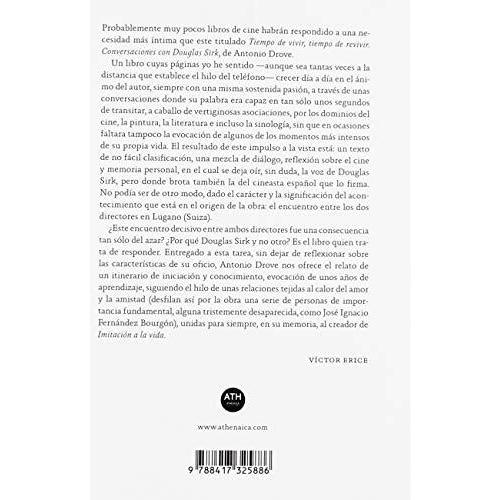 Probablemente muy pocos libros de cine habrán respondido a una necesidad más íntima que este titulado Tiempo de vivir, tiempo de revivir. Conversaciones con Douglas Sirk, de Antonio Drove.

Un libro cuyas páginas yo he sentido —aunque sea tantas veces a la distancia que establece el hilo del teléfono— crecer día a día en el ánimo del autor, siempre con una misma sostenida pasión, a través de unas conversaciones donde su palabra era capaz en tan sólo unos segundos de transitar, a caballo de vertiginosas asociaciones, por los dominios del cine, la pintura, la literatura e incluso la sinología, sin que en ocasiones faltara tampoco la evocación de algunos de los momentos más intensos de su propia vida. El resultado de este impulso a la vista está: un texto de no fácil clasificación, una mezcla de diálogo, reflexión sobre el cine y memoria personal, en el cual se deja oír, sin duda, la voz de Douglas Sirk, pero donde brota también la del cineasta español que lo firma. No podía ser de otro modo, dado el carácter y la significación del acontecimiento que está en el origen de la obra: el encuentro entre los dos directores en Lugano (Suiza).

¿Este encuentro decisivo entre ambos directores fue una consecuencia tan sólo del azar? ¿Por qué Douglas Sirk y no otro? Es el libro quien trata de responder. Entregado a esta tarea, sin dejar de reflexionar sobre las características de su oficio, Antonio Drove nos ofrece el relato de un itinerario de iniciación y conocimiento, evocación de unos años de aprendizaje, siguiendo el hilo de unas relaciones tejidas al calor del amor y la amistad (desfilan así por la obra una serie de personas de importancia fundamental, alguna tristemente desaparecida, como José Ignacio Fernández Bourgón), unidas para siempre, en su memoria, al creador de Imitación a la vida.

VÍCTOR ERICE

ATH

www.athenaica.com

9 788417 325886